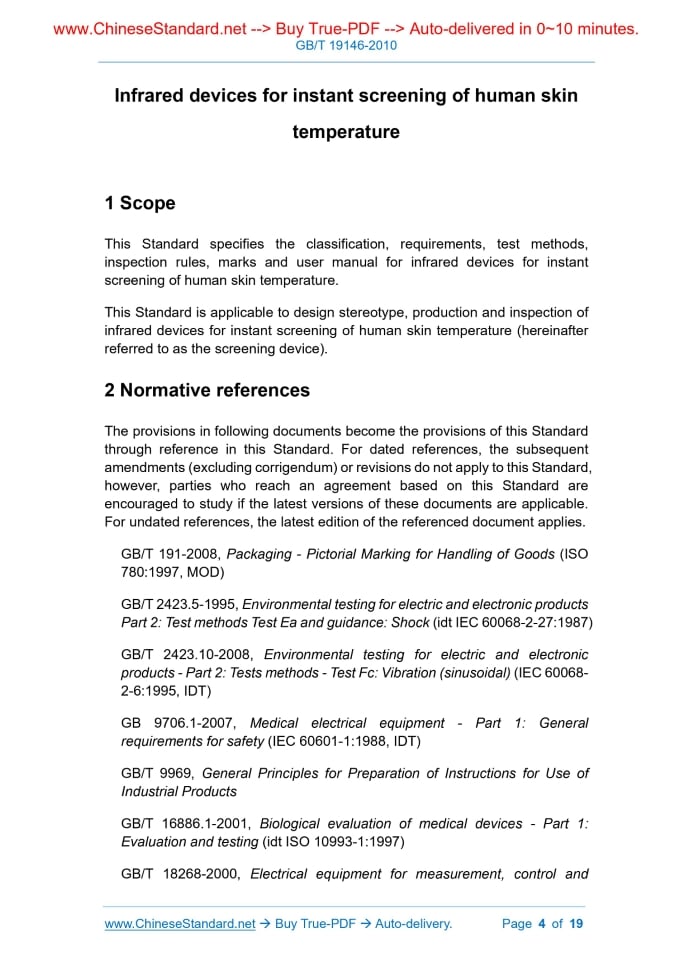 www.ChineseStandard.net --> Buy True-PDF --> Auto-delivered in 0~10 minutes.
GB/T 19146-2010

Infrared devices for instant screening of human skin temperature

1 Scope

This Standard specifies the classification, requirements, test methods, inspection rules, marks and user manual for infrared devices for instant screening of human skin temperature.

This Standard is applicable to design stereotype, production and inspection of infrared devices for instant screening of human skin temperature (hereinafter referred to as the screening device).

2 Normative references

The provisions in following documents become the provisions of this Standard through reference in this Standard. For dated references, the subsequent amendments (excluding corrigendum) or revisions do not apply to this Standard, however, parties who reach an agreement based on this Standard are encouraged to study if the latest versions of these documents are applicable. For undated references, the latest edition of the referenced document applies.

GB/T 191-2008, Packaging - Pictorial Marking for Handling of Goods (ISO 780:1997, MOD)

GB/T 2423.5-1995, Environmental testing for electric and electronic products Part 2: Test methods Test Ea and guidance: Shock (idt IEC 60068-2-27:1987)

GB/T 2423.10-2008, Environmental testing for electric and electronic products - Part 2: Tests methods - Test Fc: Vibration (sinusoidal) (IEC 60068-2-6:1995, IDT)

GB 9706.1-2007, Medical electrical equipment - Part 1: General requirements for safety (IEC 60601-1:1988, IDT)

GB/T 9969, General Principles for Preparation of Instructions for Use of Industrial Products

GB/T 16886.1-2001, Biological evaluation of medical devices - Part 1: Evaluation and testing (idt ISO 10993-1:1997)

GB/T 18268-2000, Electrical equipment for measurement, control and

www.ChineseStandard.net → Buy True-PDF → Auto-delivery. Page 4 of 19